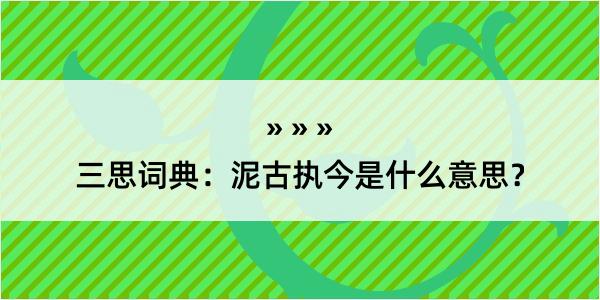 » » »

三思词典：泥古执今是什么意思？